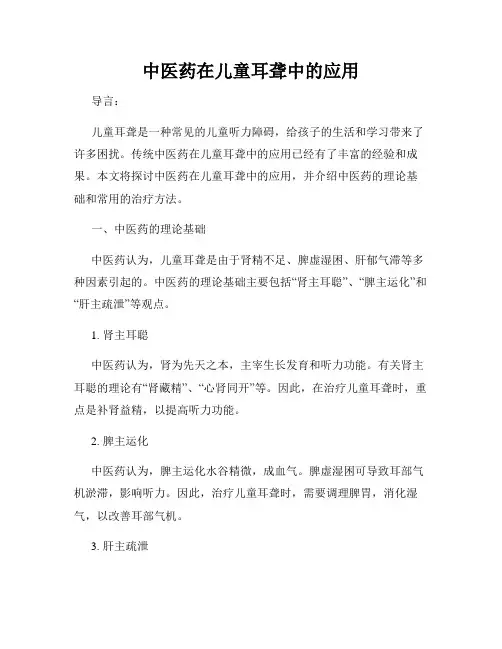 中医药在儿童耳聋中的应用

导言：

儿童耳聋是一种常见的儿童听力障碍，给孩子的生活和学习带来了许多困扰。传统中医药在儿童耳聋中的应用已经有了丰富的经验和成果。本文将探讨中医药在儿童耳聋中的应用，并介绍中医药的理论基础和常用的治疗方法。

一、中医药的理论基础

中医药认为，儿童耳聋是由于肾精不足、脾虚湿困、肝郁气滞等多种因素引起的。中医药的理论基础主要包括“肾主耳聪”、“脾主运化”和“肝主疏泄”等观点。

1. 肾主耳聪

中医药认为，肾为先天之本，主宰生长发育和听力功能。有关肾主耳聪的理论有“肾藏精”、“心肾同开”等。因此，在治疗儿童耳聋时，重点是补肾益精，以提高听力功能。

2. 脾主运化

中医药认为，脾主运化水谷精微，成血气。脾虚湿困可导致耳部气机淤滞，影响听力。因此，治疗儿童耳聋时，需要调理脾胃，消化湿气，以改善耳部气机。

3. 肝主疏泄